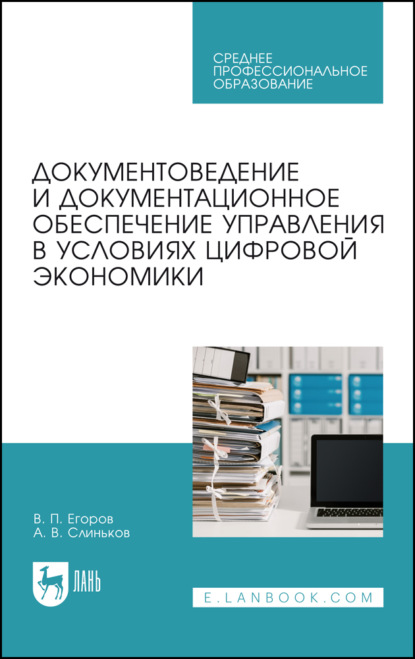 СРЕДНЕЕ ПРОФЕССИОНАЛЬНОЕ ОБРАЗОВАНИЕ

ДОКУМЕНТОВЕДЕНИЕ И ДОКУМЕНТАЦИОННОЕ ОБЕСПЕЧЕНИЕ УПРАВЛЕНИЯ В УСЛОВИЯХ ЦИФРОВОЙ ЭКОНОМИКИ

В. П. Егоров
А. В. Слиньков

ЛАНЬ

E.LANBOOK.COM